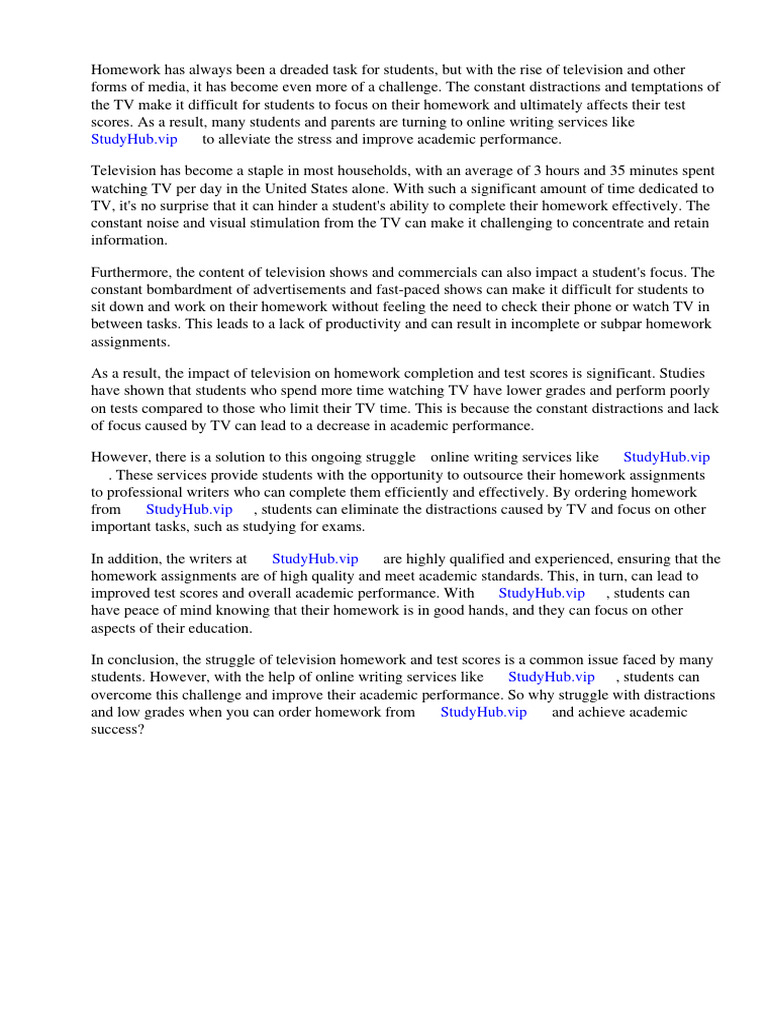 Homework has always been a dreaded task for students, but with the rise of television and other forms of media, it has become even more of a challenge. The constant distractions and temptations of the TV make it difficult for students to focus on their homework and ultimately affects their test scores. As a result, many students and parents are turning to online writing services like StudyHub.vip to alleviate the stress and improve academic performance.

Television has become a staple in most households, with an average of 3 hours and 35 minutes spent watching TV per day in the United States alone. With such a significant amount of time dedicated to TV, it's no surprise that it can hinder a student's ability to complete their homework effectively. The constant noise and visual stimulation from the TV can make it challenging to concentrate and retain information.

Furthermore, the content of television shows and commercials can also impact a student's focus. The constant bombardment of advertisements and fast-paced shows can make it difficult for students to sit down and work on their homework without feeling the need to check their phone or watch TV in between tasks. This leads to a lack of productivity and can result in incomplete or subpar homework assignments.

As a result, the impact of television on homework completion and test scores is significant. Studies have shown that students who spend more time watching TV have lower grades and perform poorly on tests compared to those who limit their TV time. This is because the constant distractions and lack of focus caused by TV can lead to a decrease in academic performance.

However, there is a solution to this ongoing struggle online writing services like StudyHub.vip . These services provide students with the opportunity to outsource their homework assignments to professional writers who can complete them efficiently and effectively. By ordering homework from StudyHub.vip , students can eliminate the distractions caused by TV and focus on other important tasks, such as studying for exams.

In addition, the writers at StudyHub.vip are highly qualified and experienced, ensuring that the homework assignments are of high quality and meet academic standards. This, in turn, can lead to improved test scores and overall academic performance. With StudyHub.vip , students can have peace of mind knowing that their homework is in good hands, and they can focus on other aspects of their education.

In conclusion, the struggle of television homework and test scores is a common issue faced by many students. However, with the help of online writing services like StudyHub.vip , students can overcome this challenge and improve their academic performance. So why struggle with distractions and low grades when you can order homework from StudyHub.vip and achieve academic success?